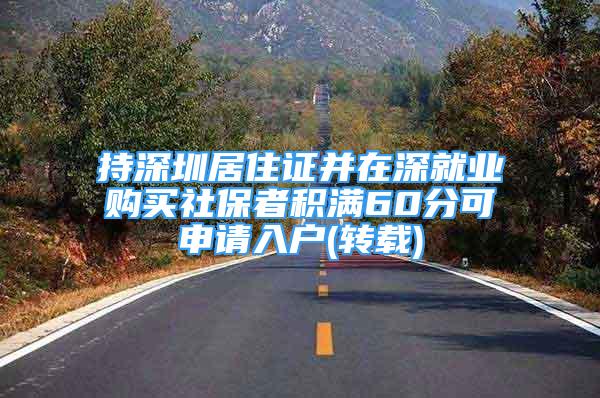 持深圳居住证并在深就业购买社保者积满60分可申请入户(转载)